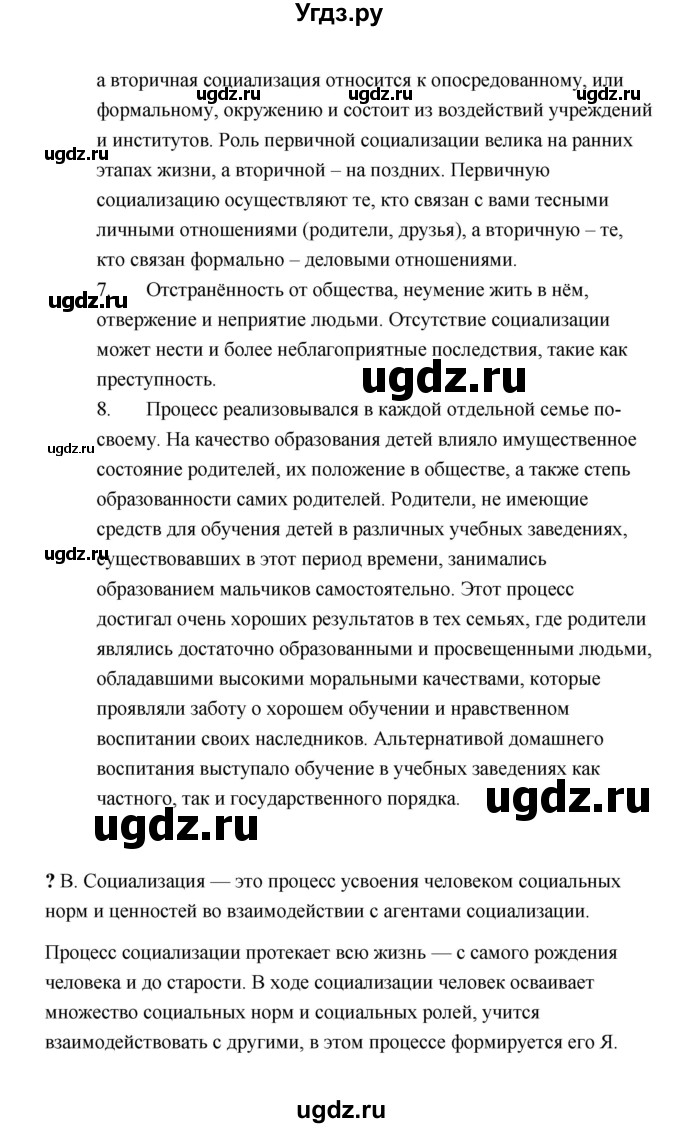 Угдз.ру

а вторичная социализация относится к опосредованному, или формальному, окружению и состоит из воздействий учреждений и институтов. Роль первичной социализации велика на ранних этапах жизни, а вторичной – на поздних. Первичную социализацию осуществляют те, кто связан с вами тесными личными отношениями (родители, друзья), а вторичную – те, кто связан формально – деловыми отношениями.

7. Отстранённость от общества, неумение жить в нём, отвержение и неприятие людьми. Отсутствие социализации может нести и более неблагоприятные последствия, такие как преступность.

8. Процесс реализовывался в каждой отдельной семье по-своему. На качество образования детей влияло имущественное состояние родителей, их положение в обществе, а также степь образованности самих родителей. Родители, не имеющие средств для обучения детей в различных учебных заведениях, существовавших в этот период времени, занимались образованием мальчиков самостоятельно. Этот процесс достигал очень хороших результатов в тех семьях, где родители являлись достаточно образованными и просвещенными людьми, обладавшими высокими моральными качествами, которые проявляли заботу о хорошем обучении и нравственном воспитании своих наследников. Альтернативой домашнего воспитания выступало обучение в учебных заведениях как частного, так и государственного порядка.

? В. Социализация — это процесс усвоения человеком социальных норм и ценностей во взаимодействии с агентами социализации.

Процесс социализации протекает всю жизнь — с самого рождения человека и до старости. В ходе социализации человек осваивает множество социальных норм и социальных ролей, учится взаимодействовать с другими, в этом процессе формируется его Я.

ugdz.ru